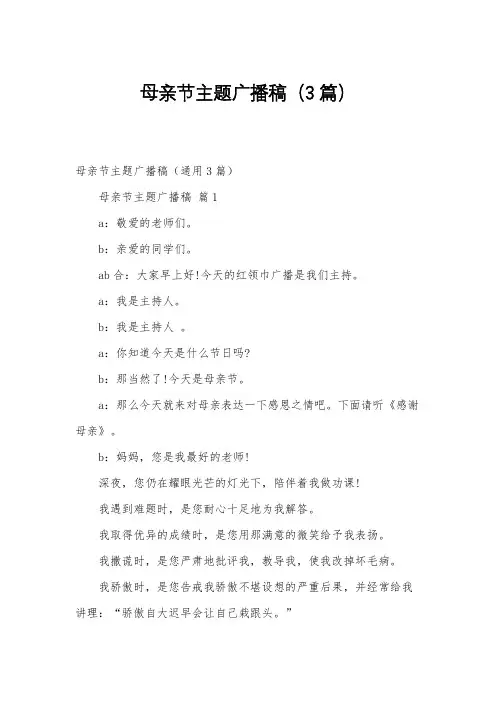 母亲节主题广播稿（3篇）

母亲节主题广播稿（通用3篇）

母亲节主题广播稿 篇1

a：敬爱的老师们。

b：亲爱的同学们。

ab合：大家早上好!今天的红领巾广播是我们主持。

a：我是主持人。

b：我是主持人 。

a：你知道今天是什么节日吗?

b：那当然了!今天是母亲节。

a：那么今天就来对母亲表达一下感恩之情吧。下面请听《感谢母亲》。

b：妈妈，您是我最好的老师!

深夜，您仍在耀眼光芒的灯光下，陪伴着我做功课!

我遇到难题时，是您耐心十足地为我解答。

我取得优异的成绩时，是您用那满意的微笑给予我表扬。

我撒谎时，是您严肃地批评我，教导我，使我改掉坏毛病。

我骄傲时，是您告戒我骄傲不堪设想的严重后果，并经常给我讲理：“骄傲自大迟早会让自己栽跟头。”